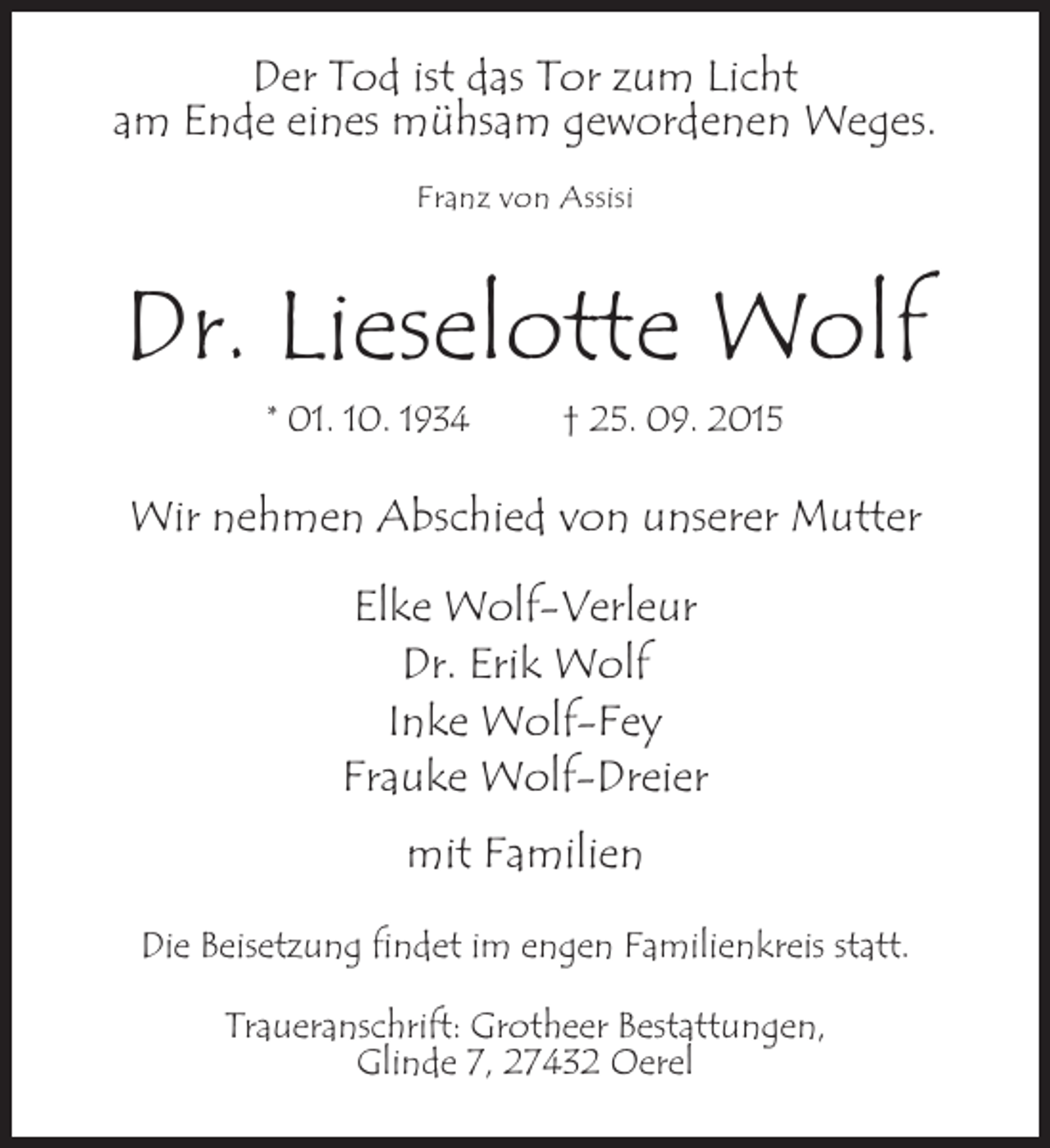 Der Tod ist das Tor zum Licht
am Ende eines mühsam gewordenen Weges.

Franz von Assisi

Dr. Lieselotte Wolf

* 01. 10. 1934 † 25. 09. 2015

Wir nehmen Abschied von unserer Mutter

Elke Wolf-Verleur
Dr. Erik Wolf
Inke Wolf-Fey
Frauke Wolf-Dreier

mit Familien

Die Beisetzung findet im engen Familienkreis statt.

Traueranschrift: Grotheer Bestattungen,
Glinde 7, 27432 Oerel